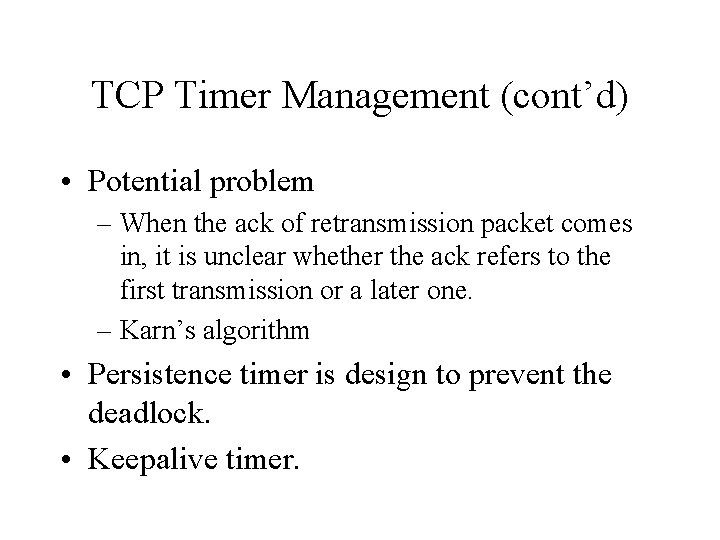 TCP Timer Management (cont’d)

• Potential problem
– When the ack of retransmission packet comes in, it is unclear whether the ack refers to the first transmission or a later one.
– Karn’s algorithm
• Persistence timer is design to prevent the deadlock.
• Keepalive timer.